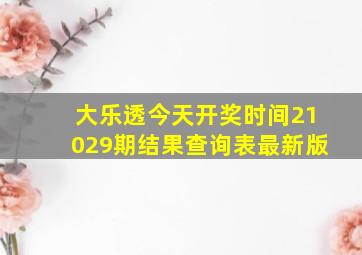 大乐透今天开奖时间21029期结果查询表最新版